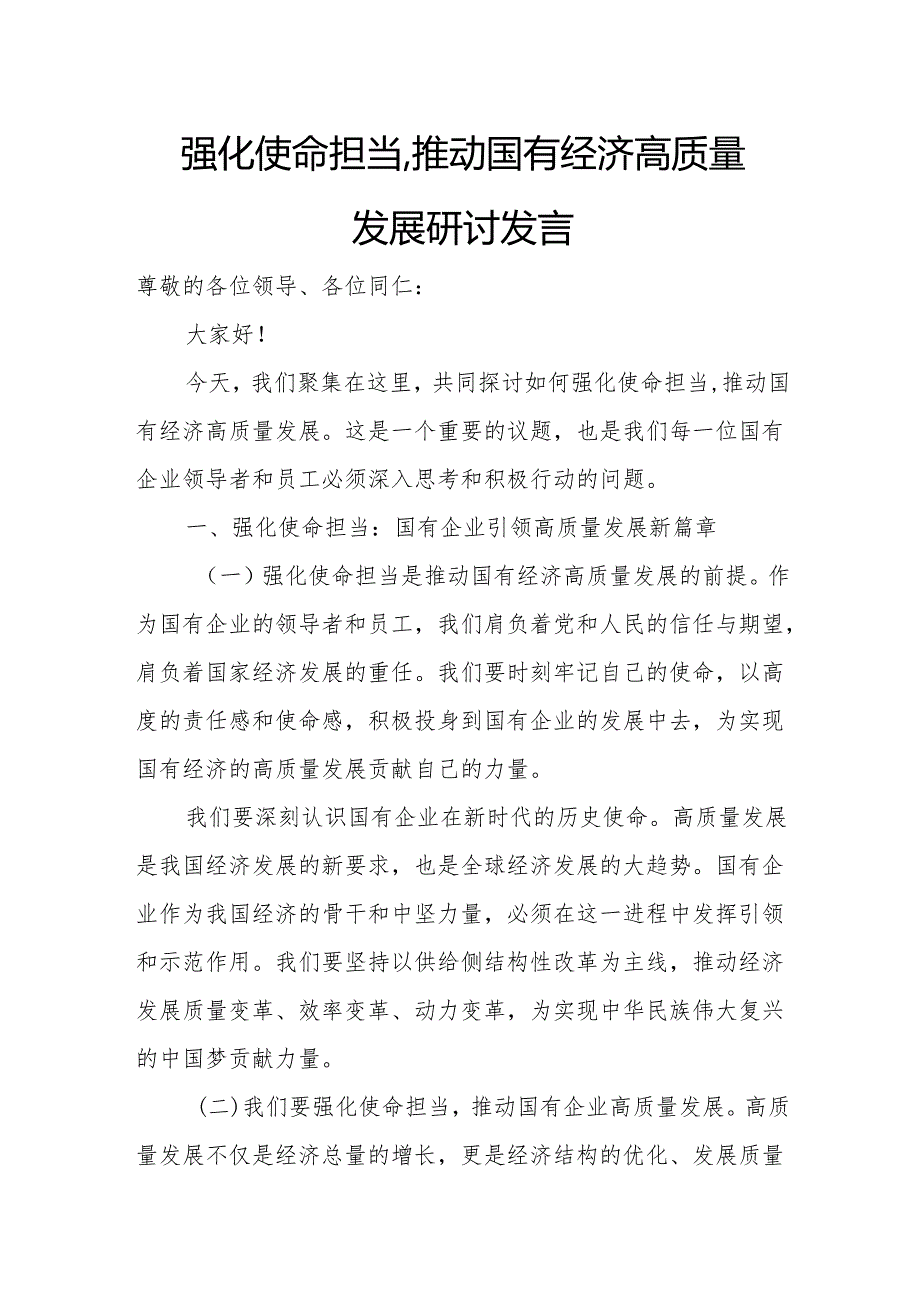 强化使命担当,推动国有经济高质量发展研讨发言

尊敬的各位领导、各位同仁：

大家好！

今天，我们聚集在这里，共同探讨如何强化使命担当，推动国有经济高质量发展。这是一个重要的议题，也是我们每一位国有企业领导者和员工必须深入思考和积极行动的问题。

一、强化使命担当：国有企业引领高质量发展新篇章

（一）强化使命担当是推动国有经济高质量发展的前提。作为国有企业的领导者和员工，我们肩负着党和人民的信任与期望，肩负着国家经济发展的重任。我们要时刻牢记自己的使命，以高度的责任感和使命感，积极投身到国有企业的发展中去，为实现国有经济的高质量发展贡献自己的力量。

我们要深刻认识国有企业在新时代的历史使命。高质量发展是我国经济发展的新要求，也是全球经济发展的大趋势。国有企业作为我国经济的骨干和中坚力量，必须在这一进程中发挥引领和示范作用。我们要坚持以供给侧结构性改革为主线，推动经济发展质量变革、效率变革、动力变革，为实现中华民族伟大复兴的中国梦贡献力量。

（二）我们要强化使命担当，推动国有企业高质量发展。高质量发展不仅是经济总量的增长，更是经济结构的优化、发展质量